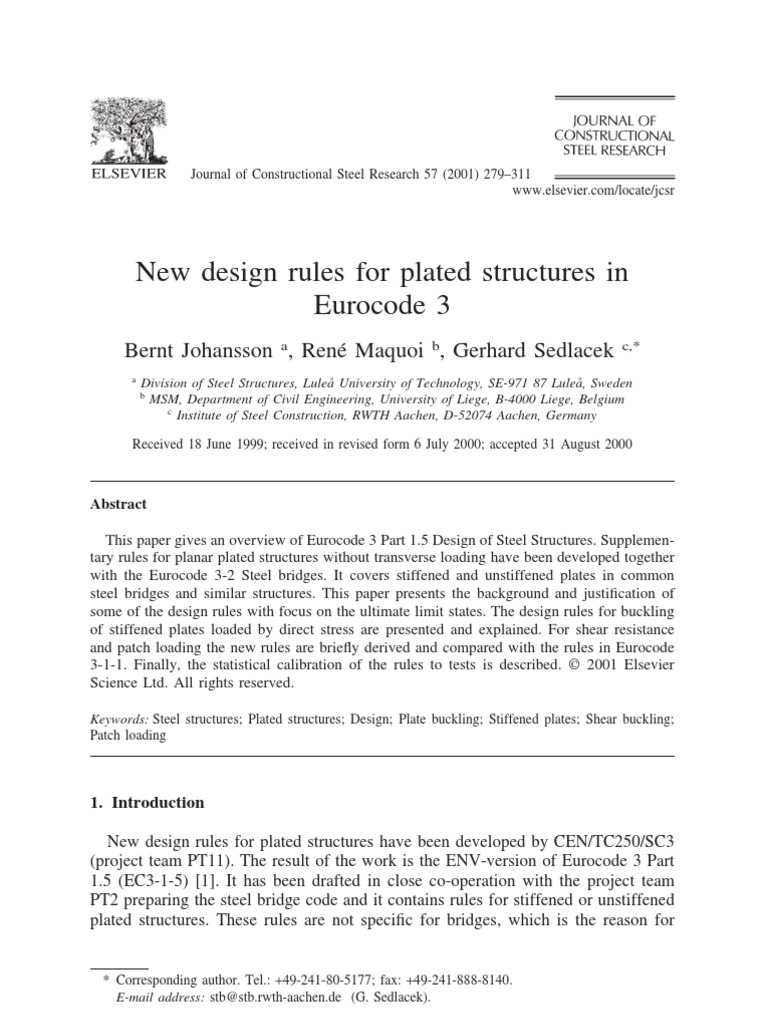 ELSEVIER

Journal of Constructional Steel Research 57 (2001) 279–311

JOURNAL OF CONSTRUCTIONAL STEEL RESEARCH

www.elsevier.com/locate/jcsr

New design rules for plated structures in Eurocode 3

Bernt Johansson $^{a}$, René Maquoi $^{b}$, Gerhard Sedlacek $^{c,*}$

$^{a}$ Division of Steel Structures, Luleå University of Technology, SE-971 87 Luleå, Sweden
$^{b}$ MSM, Department of Civil Engineering, University of Liege, B-4000 Liege, Belgium
$^{c}$ Institute of Steel Construction, RWTH Aachen, D-52074 Aachen, Germany

Received 18 June 1999; received in revised form 6 July 2000; accepted 31 August 2000

Abstract

This paper gives an overview of Eurocode 3 Part 1.5 Design of Steel Structures. Supplementary rules for planar plated structures without transverse loading have been developed together with the Eurocode 3-2 Steel bridges. It covers stiffened and unstiffened plates in common steel bridges and similar structures. This paper presents the background and justification of some of the design rules with focus on the ultimate limit states. The design rules for buckling of stiffened plates loaded by direct stress are presented and explained. For shear resistance and patch loading the new rules are briefly derived and compared with the rules in Eurocode 3-1-1. Finally, the statistical calibration of the rules to tests is described. © 2001 Elsevier Science Ltd. All rights reserved.

Keywords: Steel structures; Plated structures; Design; Plate buckling; Stiffened plates; Shear buckling; Patch loading

1. Introduction

New design rules for plated structures have been developed by CEN/TC250/SC3 (project team PT11). The result of the work is the ENV-version of Eurocode 3 Part 1.5 (EC3-1-5) [1]. It has been drafted in close co-operation with the project team PT2 preparing the steel bridge code and it contains rules for stiffened or unstiffened plated structures. These rules are not specific for bridges, which is the reason for

* Corresponding author. Tel.: +49-241-80-5177; fax: +49-241-888-8140.
E-mail address: stb@stb.rwth-aachen.de (G. Sedlacek).